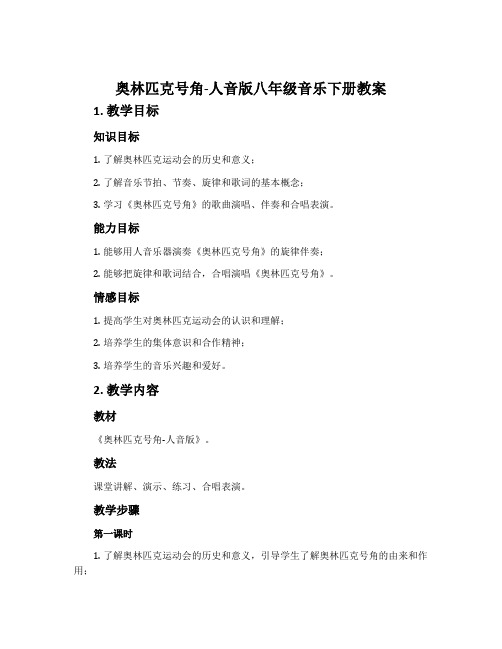 奥林匹克号角-人音版八年级音乐下册教案

1. 教学目标

知识目标

1. 了解奥林匹克运动会的历史和意义；

2. 了解音乐节拍、节奏、旋律和歌词的基本概念；

3. 学习《奥林匹克号角》的歌曲演唱、伴奏和合唱表演。

能力目标

1. 能够用人音乐器演奏《奥林匹克号角》的旋律伴奏；

2. 能够把旋律和歌词结合，合唱演唱《奥林匹克号角》。

情感目标

1. 提高学生对奥林匹克运动会的认识和理解；

2. 培养学生的集体意识和合作精神；

3. 培养学生的音乐兴趣和爱好。

2. 教学内容

教材

《奥林匹克号角-人音版》。

教法

课堂讲解、演示、练习、合唱表演。

教学步骤

第一课时

1. 了解奥林匹克运动会的历史和意义，引导学生了解奥林匹克号角的由来和作用；